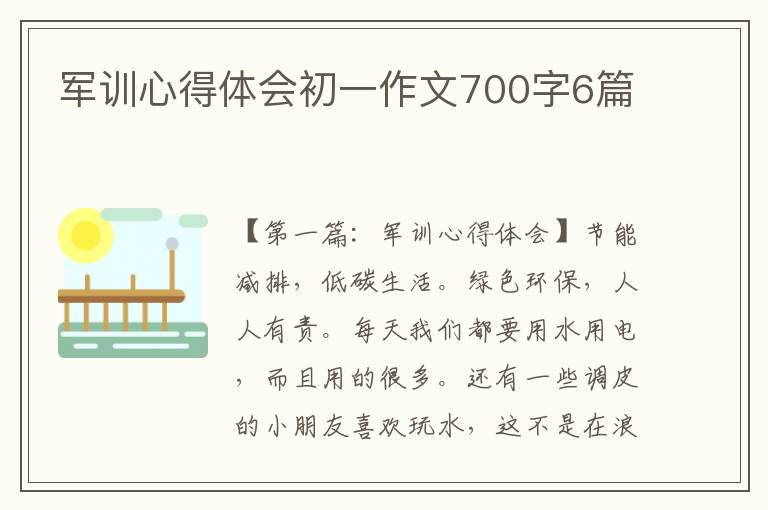 军训心得体会初一作文700字6篇

【第一篇：军训心得体会】节能减排，低碳生活。绿色环保，人人有责。每天我们都要用水用电，而且用的很多。还有一些调皮的小朋友喜欢玩水，这不是在浪